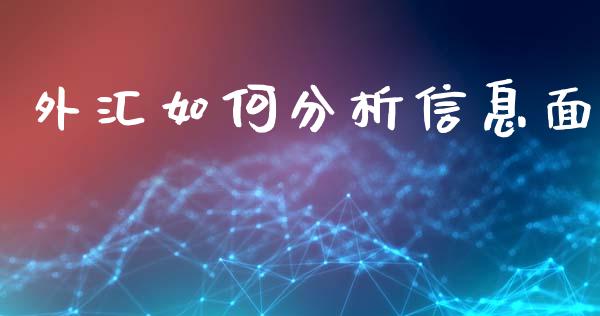 外汇如何分析信息面